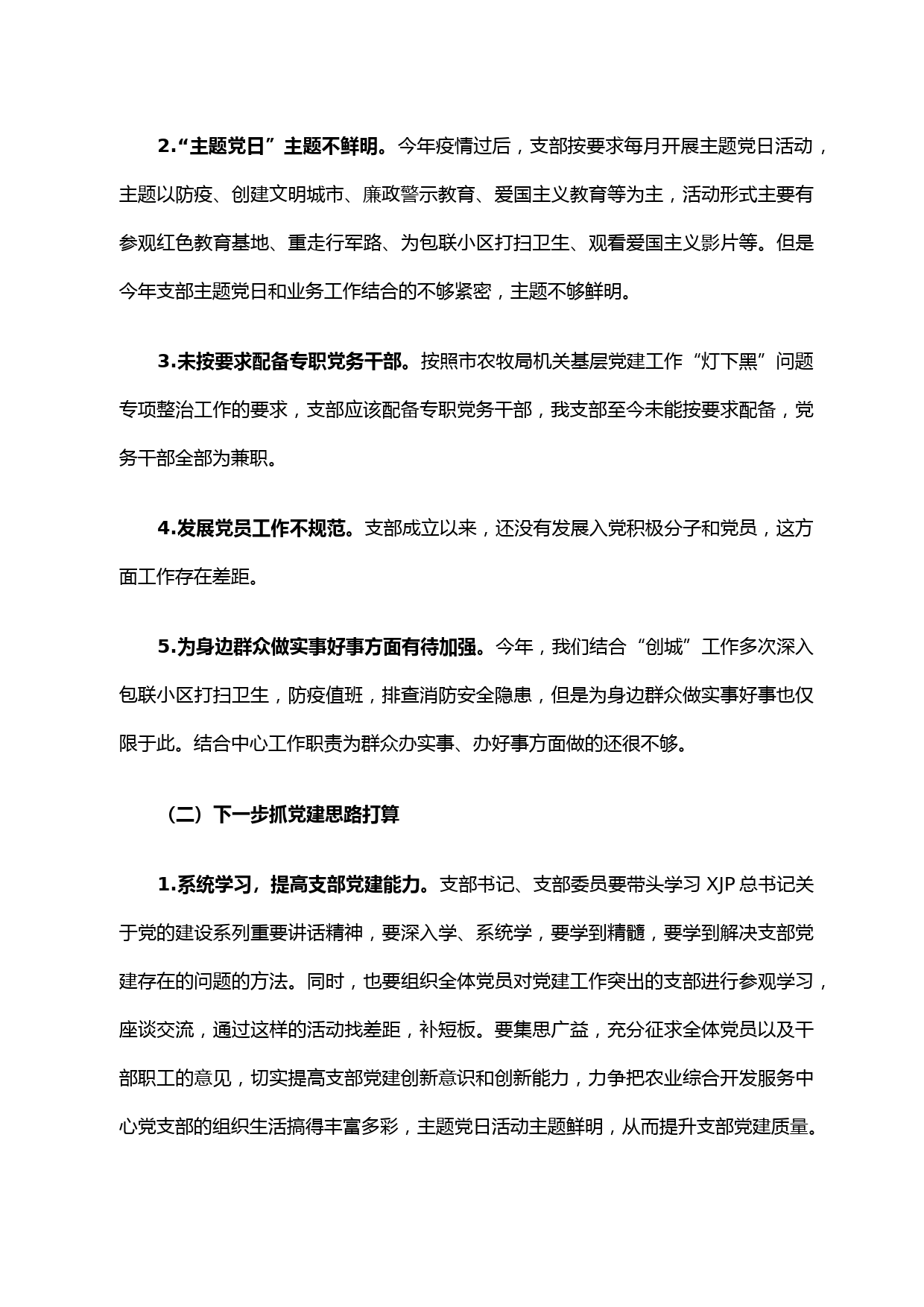 2.“主题党日”主题不鲜明。今年疫情过后，支部按要求每月开展主题党日活动，主题以防疫、创建文明城市、廉政警示教育、爱国主义教育等为主，活动形式主要有参观红色教育基地、重走行军路、为包联小区打扫卫生、观看爱国主义影片等。但是今年支部主题党日和业务工作结合的不够紧密，主题不够鲜明。

3.未按要求配备专职党务干部。按照市农牧局机关基层党建工作“灯下黑”问题专项整治工作的要求，支部应该配备专职党务干部，我支部至今未能按要求配备，党务干部全部为兼职。

4.发展党员工作不规范。支部成立以来，还没有发展入党积极分子和党员，这方面工作存在差距。

5.为身边群众做实事好事方面有待加强。今年，我们结合“创城”工作多次深入包联小区打扫卫生，防疫值班，排查消防安全隐患，但是为身边群众做实事好事也仅限于此。结合中心工作职责为群众办实事、办好事方面做的还很不够。

（二）下一步抓党建思路打算

1.系统学习，提高支部党建能力。支部书记、支部委员要带头学习 XJP 总书记关于党的建设系列重要讲话精神，要深入学、系统学，要学到精髓，要学到解决支部党建存在的问题的方法。同时，也要组织全体党员对党建工作突出的支部进行参观学习，座谈交流，通过这样的活动找差距，补短板。要集思广益，充分征求全体党员以及干部职工的意见，切实提高支部党建创新意识和创新能力，力争把农业综合开发服务中心党支部的组织生活搞得丰富多彩，主题党日活动主题鲜明，从而提升支部党建质量。